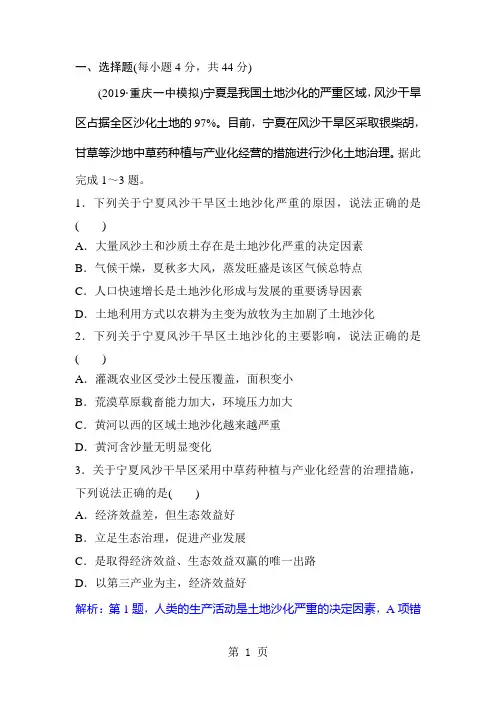 一、选择题(每小题 4 分，共 44 分)

(2019·重庆一中模拟)宁夏是我国土地沙化的严重区域，风沙干旱区占据全区沙化土地的 97%。目前，宁夏在风沙干旱区采取银柴胡，甘草等沙地中草药种植与产业化经营的措施进行沙化土地治理。据此完成 1～3 题。

1．下列关于宁夏风沙干旱区土地沙化严重的原因，说法正确的是(　　)

A．大量风沙土和沙质土存在是土地沙化严重的决定因素

B．气候干燥，夏秋多大风，蒸发旺盛是该区气候总特点

C．人口快速增长是土地沙化形成与发展的重要诱导因素

D．土地利用方式以农耕为主变为放牧为主加剧了土地沙化

2．下列关于宁夏风沙干旱区土地沙化的主要影响，说法正确的是(　　)

A．灌溉农业区受沙土侵压覆盖，面积变小

B．荒漠草原载畜能力加大，环境压力加大

C．黄河以西的区域土地沙化越来越严重

D．黄河含沙量无明显变化

3．关于宁夏风沙干旱区采用中草药种植与产业化经营的治理措施，下列说法正确的是(　　)

A．经济效益差，但生态效益好

B．立足生态治理，促进产业发展

C．是取得经济效益、生态效益双赢的唯一出路

D．以第三产业为主，经济效益好

解析：第 1 题，人类的生产活动是土地沙化严重的决定因素，A 项错

第 1 页